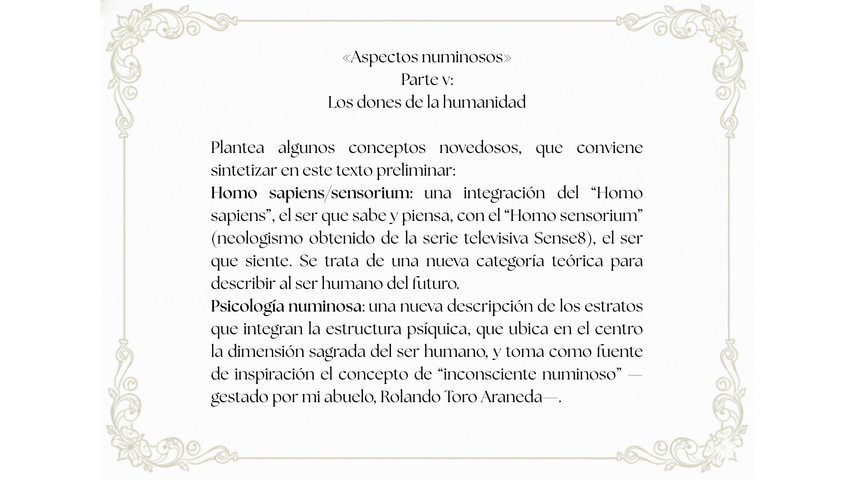 «Aspectos numinosos»
Parte v:
Los dones de la humanidad

Plantea algunos conceptos novedosos, que conviene sintetizar en este texto preliminar:
Homo sapiens/sensorium: una integración del “Homo sapiens”, el ser que sabe y piensa, con el “Homo sensorium” (neologismo obtenido de la serie televisiva Sense8), el ser que siente. Se trata de una nueva categoría teórica para describir al ser humano del futuro.
Psicología numinosa: una nueva descripción de los estratos que integran la estructura psíquica, que ubica en el centro la dimensión sagrada del ser humano, y toma como fuente de inspiración el concepto de “inconsciente numinoso” —gestado por mi abuelo, Rolando Toro Araneda—.